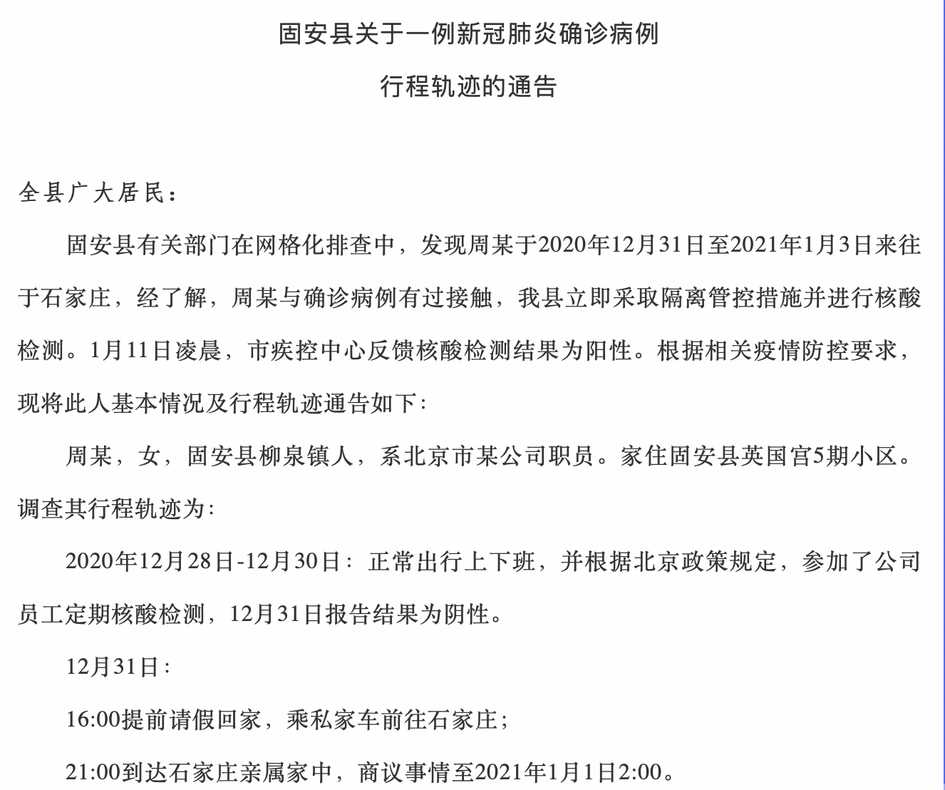 固安县关于一例新冠肺炎确诊病例
行程轨迹的通告

全县广大居民：

固安县有关部门在网格化排查中，发现周某于2020年12月31日至2021年1月3日来往于石家庄，经了解，周某与确诊病例有过接触，我县立即采取隔离管控措施并进行核酸检测。1月11日凌晨，市疾控中心反馈核酸检测结果为阳性。根据相关疫情防控要求，现将此人基本情况及行程轨迹通告如下：

周某，女，固安县柳泉镇人，系北京市某公司职员。家住固安县英国宫5期小区。调查其行程轨迹为：

2020年12月28日-12月30日：正常出行上下班，并根据北京政策规定，参加了公司员工定期核酸检测，12月31日报告结果为阴性。

12月31日：

16:00提前请假回家，乘私家车前往石家庄；

21:00到达石家庄亲属家中，商议事情至2021年1月1日2:00。